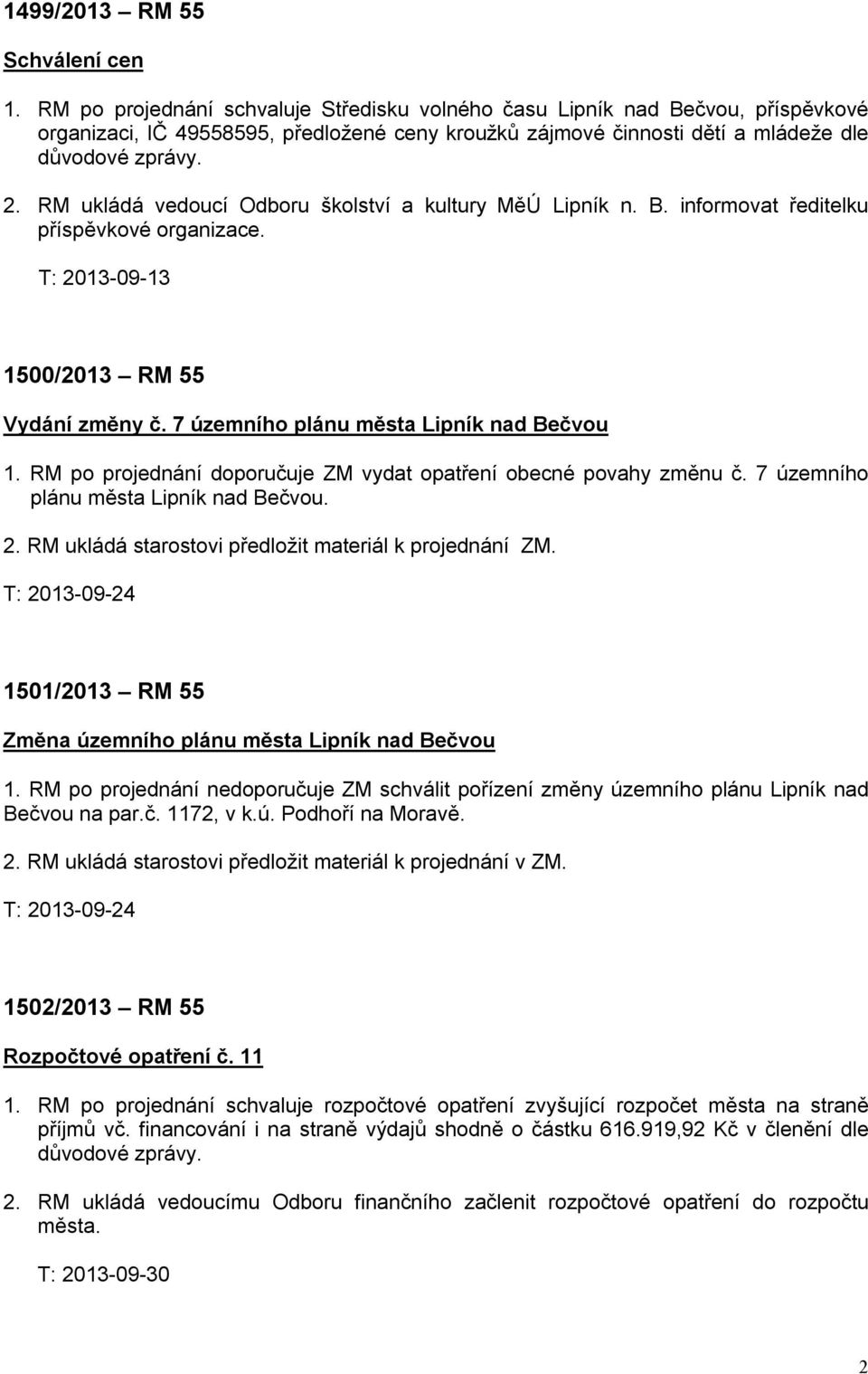 1499/2013 – RM 55

Schválení cen

1. RM po projednání schvaluje Středisku volného času Lipník nad Bečvou, příspěvkové organizaci, IČ 49558595, předložené ceny kroužků zájmové činnosti dětí a mládeže dle důvodové zprávy.

2. RM ukládá vedoucí Odboru školství a kultury MěÚ Lipník n. B. informovat ředitelku příspěvkové organizace.

T: 2013-09-13

1500/2013 – RM 55

Vydání změny č. 7 územního plánu města Lipník nad Bečvou

1. RM po projednání doporučuje ZM vydat opatření obecné povahy změnu č. 7 územního plánu města Lipník nad Bečvou.

2. RM ukládá starostovi předložit materiál k projednání ZM.

T: 2013-09-24

1501/2013 – RM 55

Změna územního plánu města Lipník nad Bečvou

1. RM po projednání nedoporučuje ZM schválit pořízení změny územního plánu Lipník nad Bečvou na par.č. 1172, v k.ú. Podhoří na Moravě.

2. RM ukládá starostovi předložit materiál k projednání v ZM.

T: 2013-09-24

1502/2013 – RM 55

Rozpočtové opatření č. 11

1. RM po projednání schvaluje rozpočtové opatření zvyšující rozpočet města na straně příjmů vč. financování i na straně výdajů shodně o částku 616.919,92 Kč v členění dle důvodové zprávy.

2. RM ukládá vedoucímu Odboru finančního začlenit rozpočtové opatření do rozpočtu města.

T: 2013-09-30

2